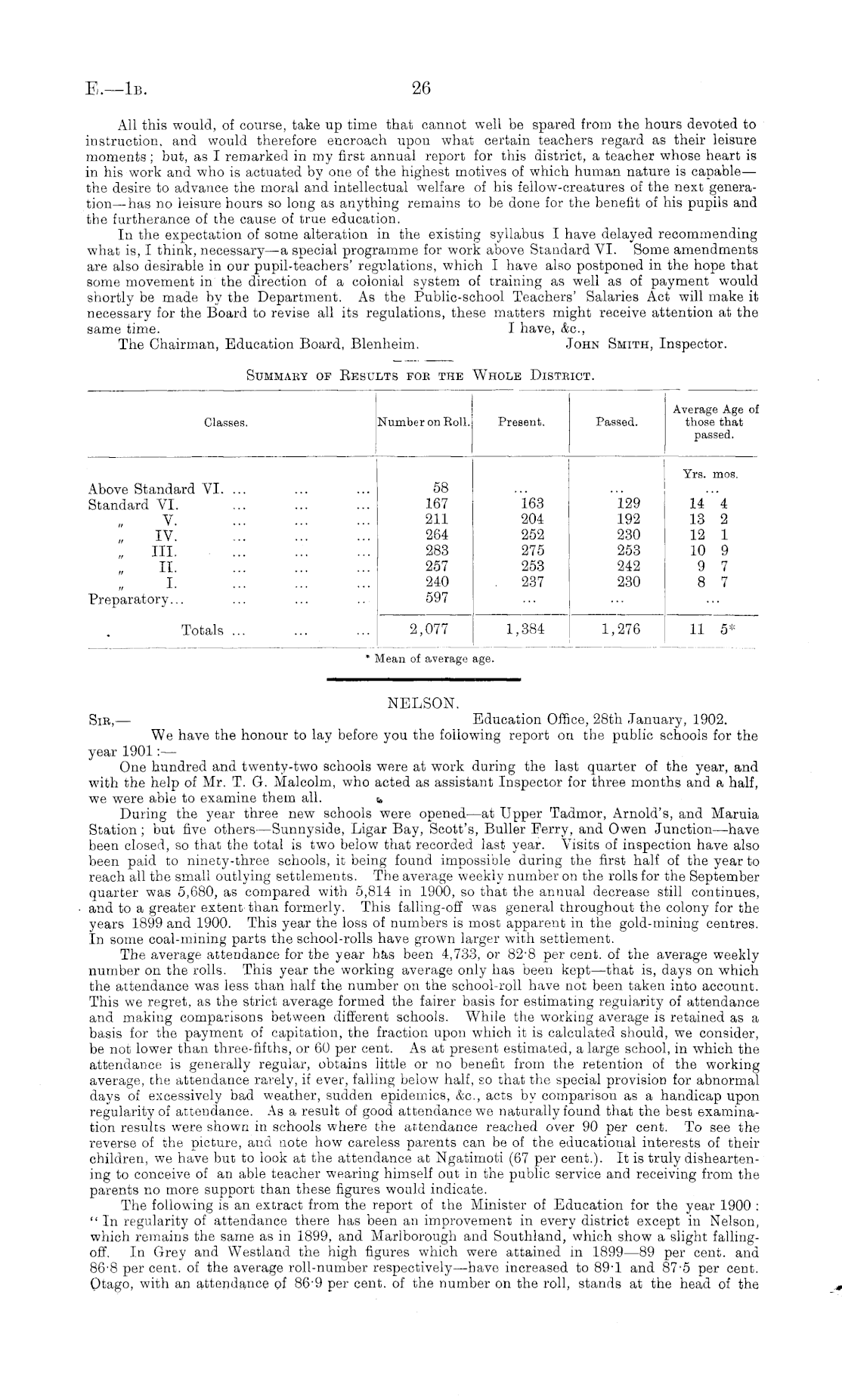 E.—1B. 26

All this would, of course, take up time that cannot well be spared from the hours devoted to instruction, and would therefore encroach upon what certain teachers regard as their leisure moments; but, as I remarked in my first annual report for this district, a teacher whose heart is in his work and who is actuated by one of the highest motives of which human nature is capable—the desire to advance the moral and intellectual welfare of his fellow-creatures of the next generation—has no leisure hours so long as anything remains to be done for the benefit of his pupils and the furtherance of the cause of true education.

In the expectation of some alteration in the existing syllabus I have delayed recommending what is, I think, necessary—a special programme for work above Standard VI. Some amendments are also desirable in our pupil-teachers' regulations, which I have also postponed in the hope that some movement in the direction of a colonial system of training as well as of payment would shortly be made by the Department. As the Public-school Teachers' Salaries Act will make it necessary for the Board to revise all its regulations, these matters might receive attention at the same time. I have, &c.,

The Chairman, Education Board, Blenheim. JOHN SMITH, Inspector.

SUMMARY OF RESULTS FOR THE WHOLE DISTRICT.

| Classes. | Number on Roll. | Present. | Passed. | Average Age of those that passed. |
|---|---|---|---|---|
| | | | | Yrs. mos. |
| Above Standard VI. ... ... ... | 58 | ... | ... | ... |
| Standard VI. ... ... ... | 167 | 163 | 129 | 14 4 |
| " V. ... ... ... | 211 | 204 | 192 | 13 2 |
| " IV. ... ... ... | 264 | 252 | 230 | 12 1 |
| " III. ... ... ... | 283 | 275 | 253 | 10 9 |
| " II. ... ... ... | 257 | 253 | 242 | 9 7 |
| " I. ... ... ... | 240 | 237 | 230 | 8 7 |
| Preparatory... ... ... .. | 597 | ... | ... | ... |
| Totals ... ... ... | 2,077 | 1,384 | 1,276 | 11 5* |

* Mean of average age.

NELSON.

SIR,— Education Office, 28th January, 1902.

We have the honour to lay before you the following report on the public schools for the year 1901:—

One hundred and twenty-two schools were at work during the last quarter of the year, and with the help of Mr. T. G. Malcolm, who acted as assistant Inspector for three months and a half, we were able to examine them all.

During the year three new schools were opened—at Upper Tadmor, Arnold's, and Maruia Station; but five others—Sunnyside, Ligar Bay, Scott's, Buller Ferry, and Owen Junction—have been closed, so that the total is two below that recorded last year. Visits of inspection have also been paid to ninety-three schools, it being found impossible during the first half of the year to reach all the small outlying settlements. The average weekly number on the rolls for the September quarter was 5,680, as compared with 5,814 in 1900, so that the annual decrease still continues, and to a greater extent than formerly. This falling-off was general throughout the colony for the years 1899 and 1900. This year the loss of numbers is most apparent in the gold-mining centres. In some coal-mining parts the school-rolls have grown larger with settlement.

The average attendance for the year has been 4,733, or 82·8 per cent. of the average weekly number on the rolls. This year the working average only has been kept—that is, days on which the attendance was less than half the number on the school-roll have not been taken into account. This we regret, as the strict average formed the fairer basis for estimating regularity of attendance and making comparisons between different schools. While the working average is retained as a basis for the payment of capitation, the fraction upon which it is calculated should, we consider, be not lower than three-fifths, or 60 per cent. As at present estimated, a large school, in which the attendance is generally regular, obtains little or no benefit from the retention of the working average, the attendance rarely, if ever, falling below half, so that the special provision for abnormal days of excessively bad weather, sudden epidemics, &c., acts by comparison as a handicap upon regularity of attendance. As a result of good attendance we naturally found that the best examination results were shown in schools where the attendance reached over 90 per cent. To see the reverse of the picture, and note how careless parents can be of the educational interests of their children, we have but to look at the attendance at Ngatimoti (67 per cent.). It is truly disheartening to conceive of an able teacher wearing himself out in the public service and receiving from the parents no more support than these figures would indicate.

The following is an extract from the report of the Minister of Education for the year 1900: "In regularity of attendance there has been an improvement in every district except in Nelson, which remains the same as in 1899, and Marlborough and Southland, which show a slight falling-off. In Grey and Westland the high figures which were attained in 1899—89 per cent. and 86·8 per cent. of the average roll-number respectively—have increased to 89·1 and 87·5 per cent. Otago, with an attendance of 86·9 per cent. of the number on the roll, stands at the head of the